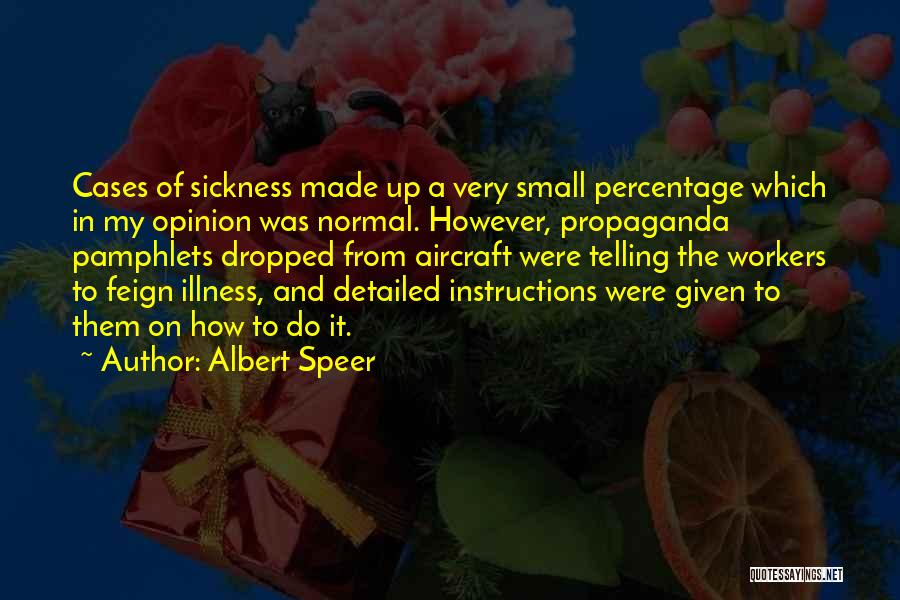 Cases of sickness made up a very small percentage which in my opinion was normal. However, propaganda pamphlets dropped from aircraft were telling the workers to feign illness, and detailed instructions were given to them on how to do it.

~ Author: Albert Speer

QUOTESSAYINGS.NET